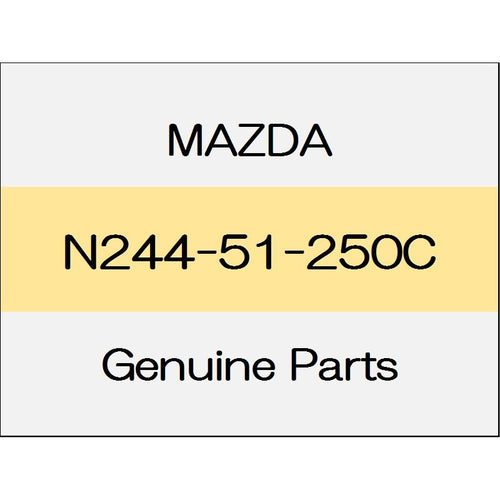 MAZDA

N244-51-250C

Genuine Parts